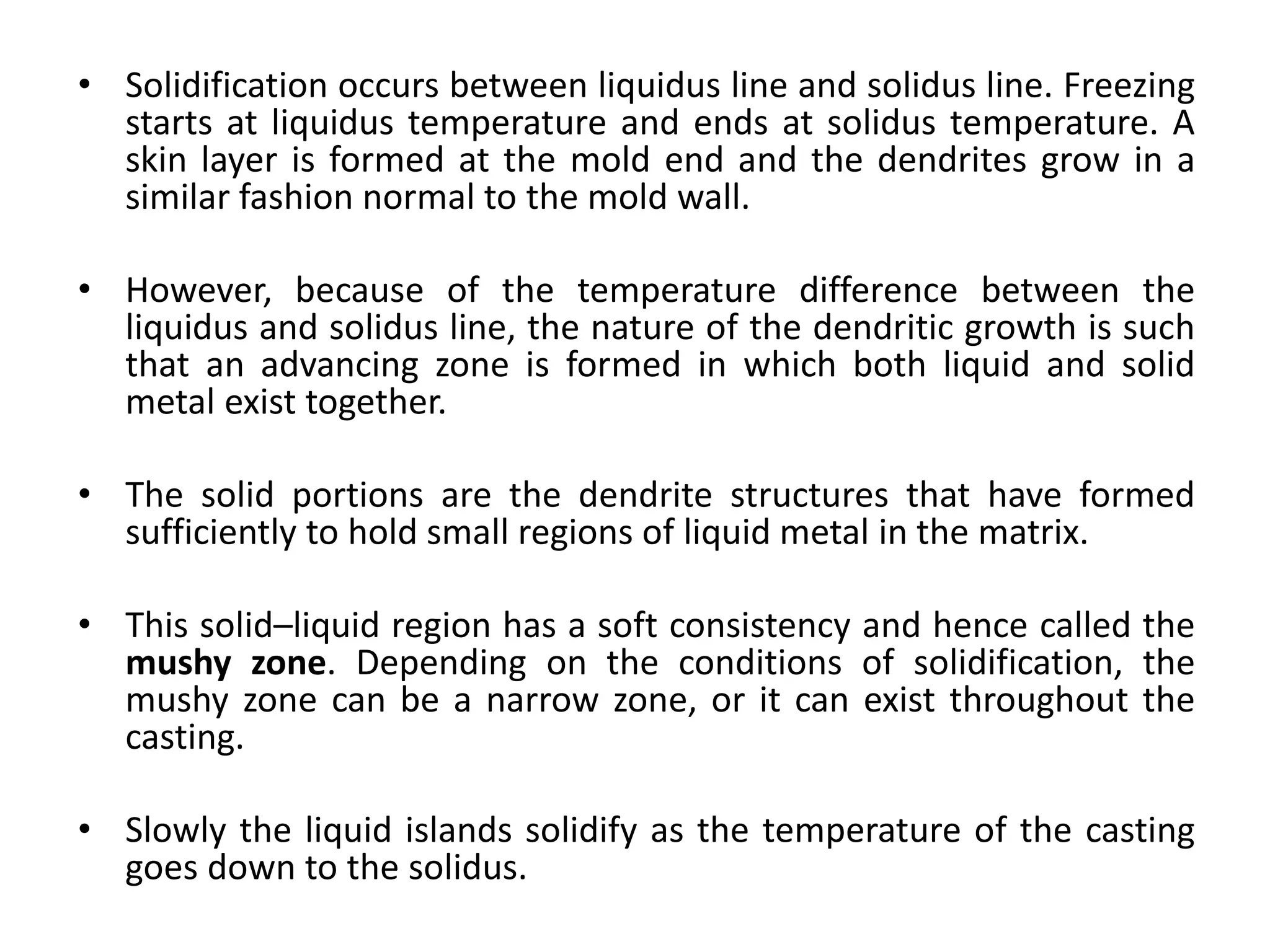 • Solidification occurs between liquidus line and solidus line. Freezing starts at liquidus temperature and ends at solidus temperature. A skin layer is formed at the mold end and the dendrites grow in a similar fashion normal to the mold wall.

• However, because of the temperature difference between the liquidus and solidus line, the nature of the dendritic growth is such that an advancing zone is formed in which both liquid and solid metal exist together.

• The solid portions are the dendrite structures that have formed sufficiently to hold small regions of liquid metal in the matrix.

• This solid–liquid region has a soft consistency and hence called the mushy zone. Depending on the conditions of solidification, the mushy zone can be a narrow zone, or it can exist throughout the casting.

• Slowly the liquid islands solidify as the temperature of the casting goes down to the solidus.